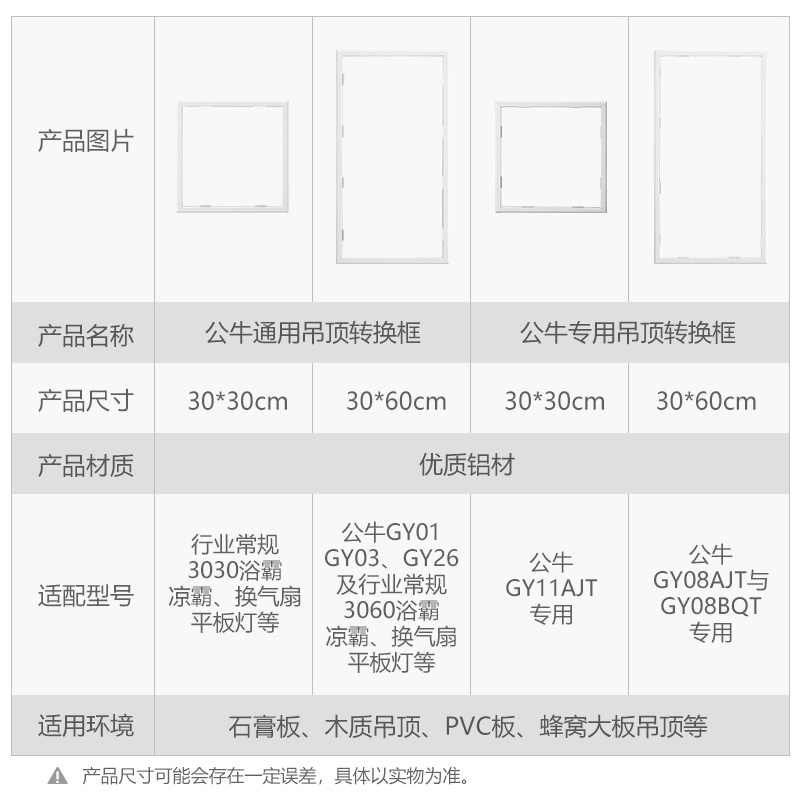 | 产品图片 |  |  |  |  |
|---|---|---|---|---|
| 产品名称 | 公牛通用吊顶转换框 |  | 公牛专用吊顶转换框 |  |
| 产品尺寸 | 30*30cm | 30*60cm | 30*30cm | 30*60cm |
| 产品材质 | 优质铝材 |  |  |  |
| 适配型号 | 行业常规3030浴霸凉霸、换气扇平板灯等 | 公牛GY01 GY03、GY26及行业常规3060浴霸凉霸、换气扇平板灯等 | 公牛GY11AJT专用 | 公牛GY08AJT与GY08BQT专用 |
| 适用环境 | 石膏板、木质吊顶、PVC板、蜂窝大板吊顶等 |  |  |  |

产品尺寸可能会存在一定误差，具体以实物为准。